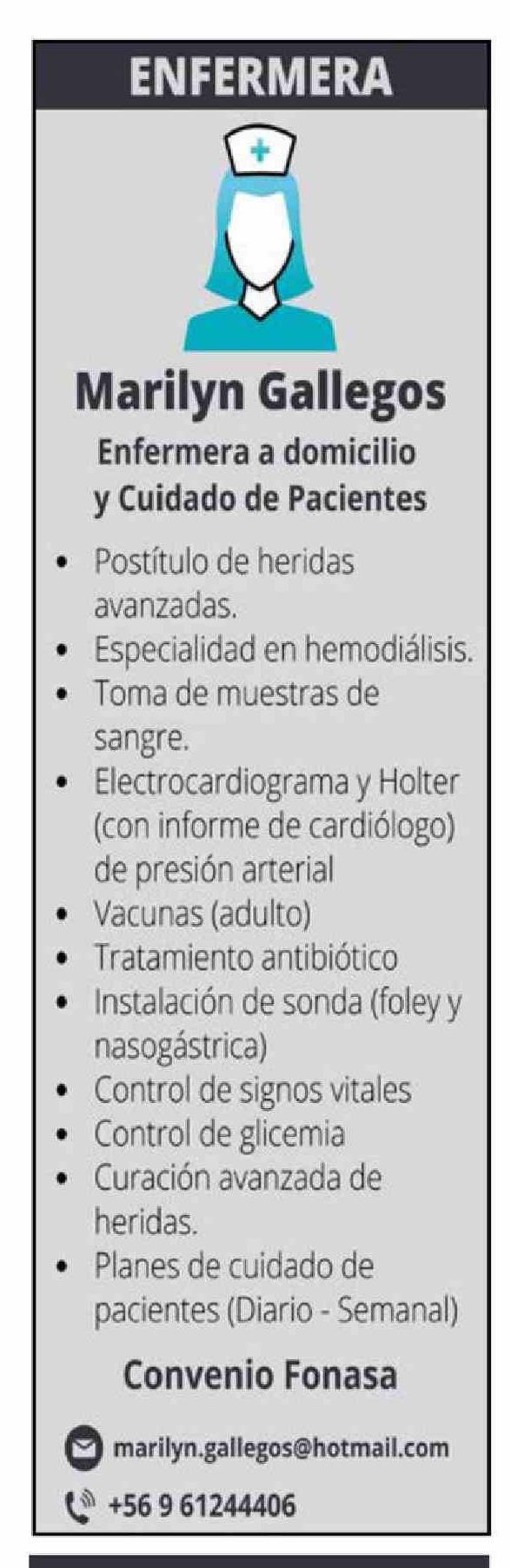 ENFERMERA

Marilyn Gallegos

Enfermera a domicilio
y Cuidado de Pacientes

• Postítulo de heridas avanzadas.
• Especialidad en hemodiálisis.
• Toma de muestras de sangre.
• Electrocardiograma y Holter (con informe de cardiólogo) de presión arterial
• Vacunas (adulto)
• Tratamiento antibiótico
• Instalación de sonda (foley y nasogástrica)
• Control de signos vitales
• Control de glicemia
• Curación avanzada de heridas.
• Planes de cuidado de pacientes (Diario - Semanal)

Convenio Fonasa

marilyn.gallegos@hotmail.com

+56 9 61244406